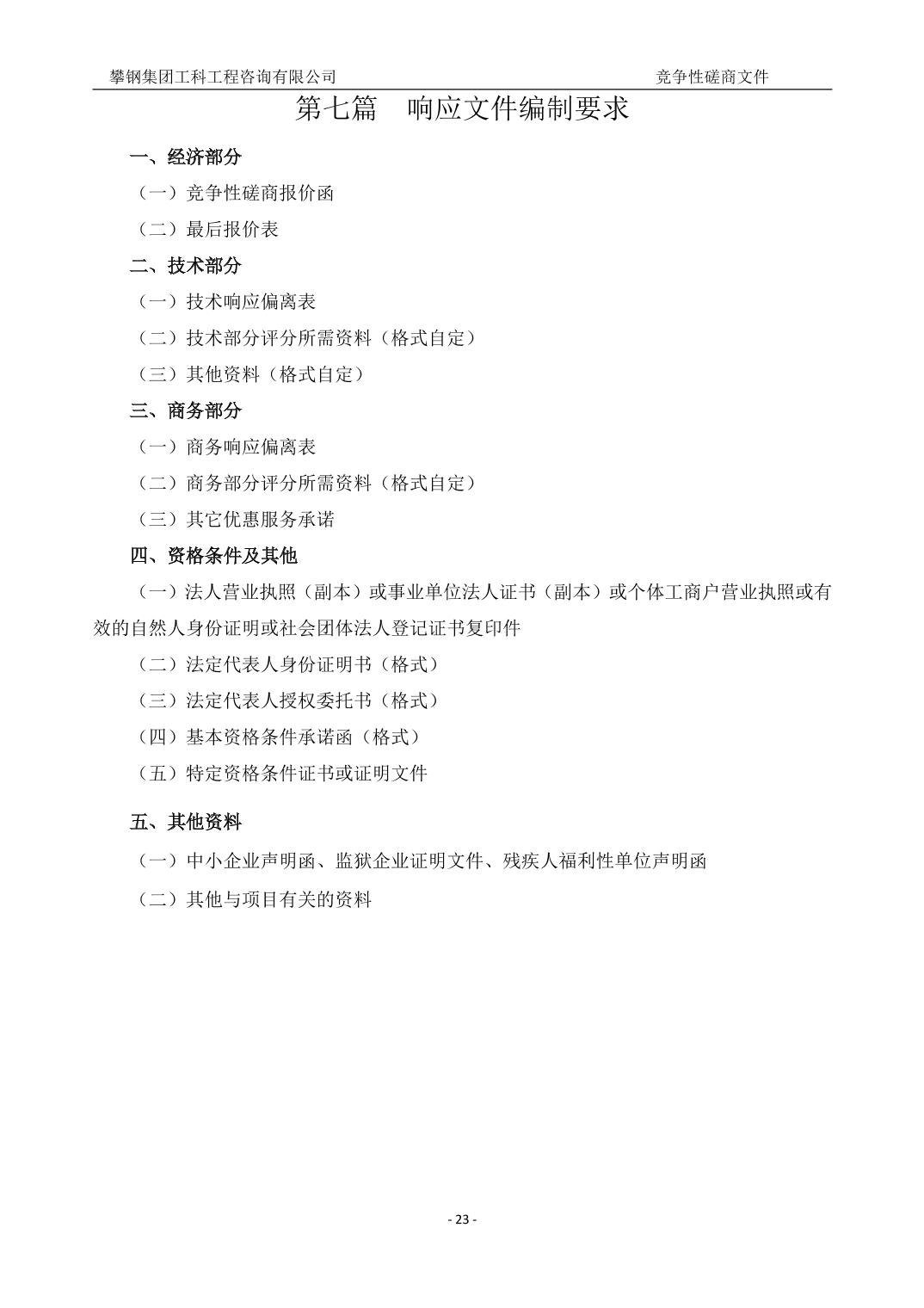 攀钢集团工科工程咨询有限公司 竞争性磋商文件

第七篇 响应文件编制要求

一、经济部分

（一）竞争性磋商报价函

（二）最后报价表

二、技术部分

（一）技术响应偏离表

（二）技术部分评分所需资料（格式自定）

（三）其他资料（格式自定）

三、商务部分

（一）商务响应偏离表

（二）商务部分评分所需资料（格式自定）

（三）其它优惠服务承诺

四、资格条件及其他

（一）法人营业执照（副本）或事业单位法人证书（副本）或个体工商户营业执照或有效的自然人身份证明或社会团体法人登记证书复印件

（二）法定代表人身份证明书（格式）

（三）法定代表人授权委托书（格式）

（四）基本资格条件承诺函（格式）

（五）特定资格条件证书或证明文件

五、其他资料

（一）中小企业声明函、监狱企业证明文件、残疾人福利性单位声明函

（二）其他与项目有关的资料

- 23 -